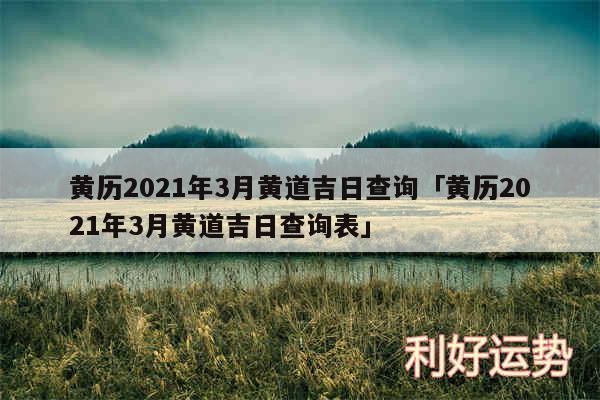 黄历2021年3月黄道吉日查询「黄历2021年3月黄道吉日查询表」

利好运势